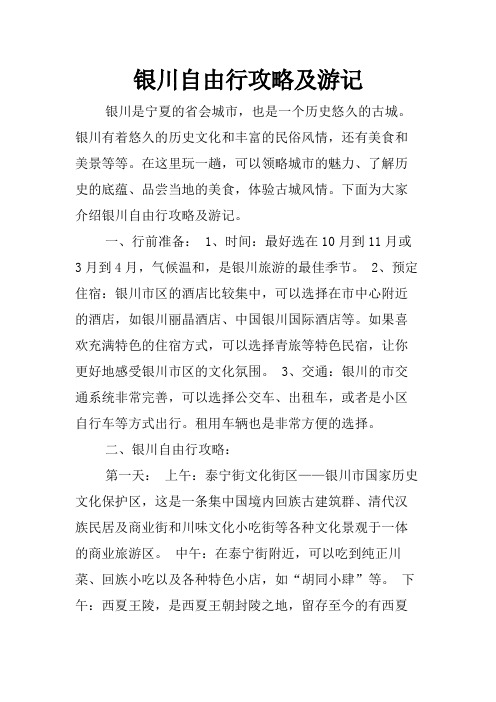 银川自由行攻略及游记

银川是宁夏的省会城市，也是一个历史悠久的古城。银川有着悠久的历史文化和丰富的民俗风情，还有美食和美景等等。在这里玩一趟，可以领略城市的魅力、了解历史的底蕴、品尝当地的美食，体验古城风情。下面为大家介绍银川自由行攻略及游记。

一、行前准备： 1、时间：最好选在10月到11月或3月到4月，气候温和，是银川旅游的最佳季节。 2、预定住宿：银川市区的酒店比较集中，可以选择在市中心附近的酒店，如银川丽晶酒店、中国银川国际酒店等。如果喜欢充满特色的住宿方式，可以选择青旅等特色民宿，让你更好地感受银川市区的文化氛围。 3、交通：银川的市交通系统非常完善，可以选择公交车、出租车，或者是小区自行车等方式出行。租用车辆也是非常方便的选择。

二、银川自由行攻略：

第一天： 上午：泰宁街文化街区——银川市国家历史文化保护区，这是一条集中国境内回族古建筑群、清代汉族民居及商业街和川味文化小吃街等各种文化景观于一体的商业旅游区。 中午：在泰宁街附近，可以吃到纯正川菜、回族小吃以及各种特色小店，如“胡同小肆”等。 下午：西夏王陵，是西夏王朝封陵之地，留存至今的有西夏